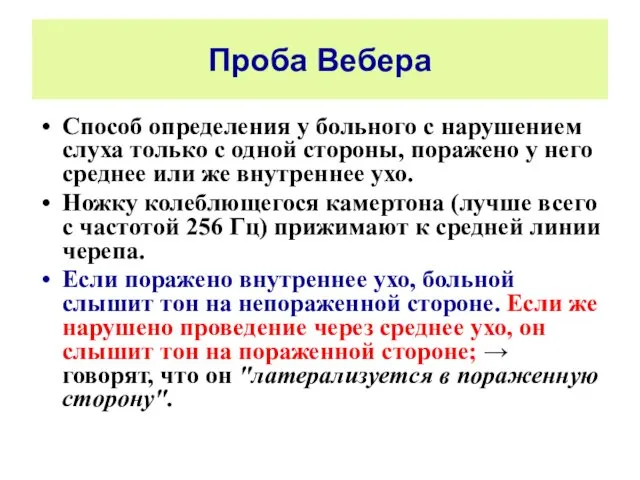 Проба Вебера

• Способ определения у больного с нарушением слуха только с одной стороны, поражено у него среднее или же внутреннее ухо.

• Ножку колеблющегося камертона (лучше всего с частотой 256 Гц) прижимают к средней линии черепа.

• Если поражено внутреннее ухо, больной слышит тон на непораженной стороне. Если же нарушено проведение через среднее ухо, он слышит тон на пораженной стороне; → говорят, что он "латерализуется в пораженную сторону".